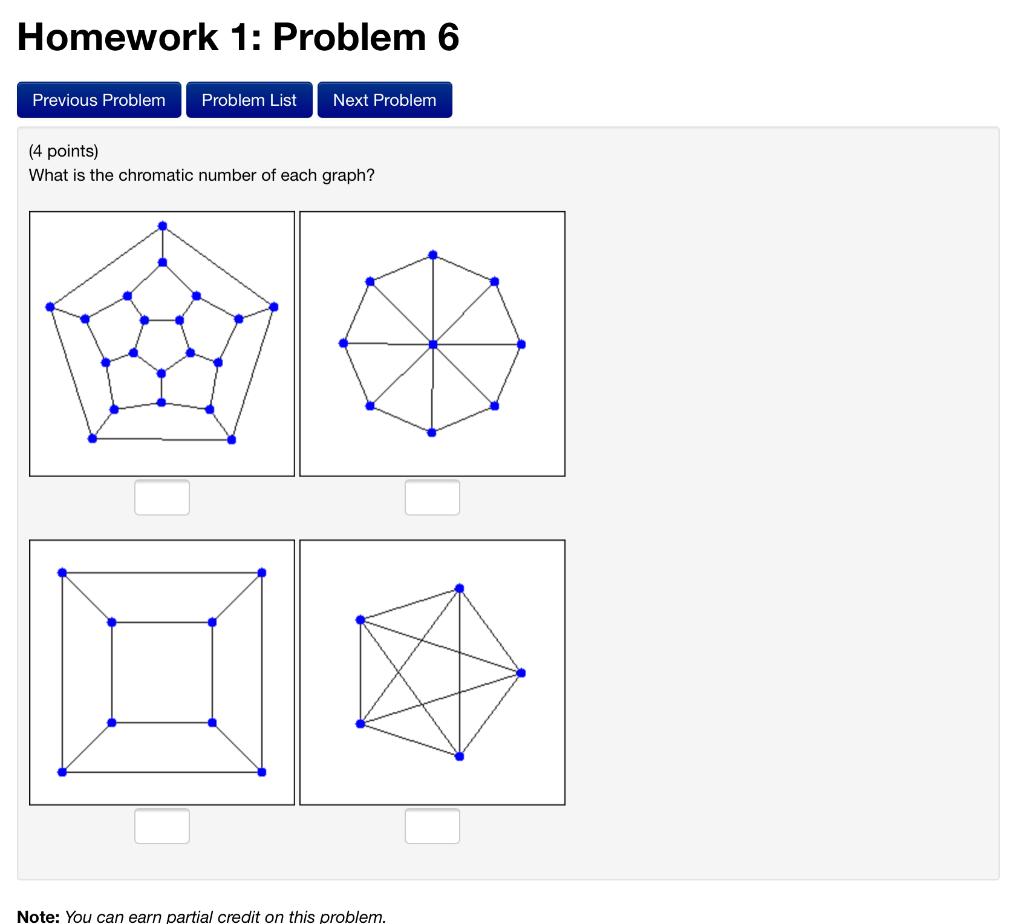 Homework 1: Problem 6

Previous Problem Problem List Next Problem

(4 points)
What is the chromatic number of each graph?

Note: You can earn partial credit on this problem.